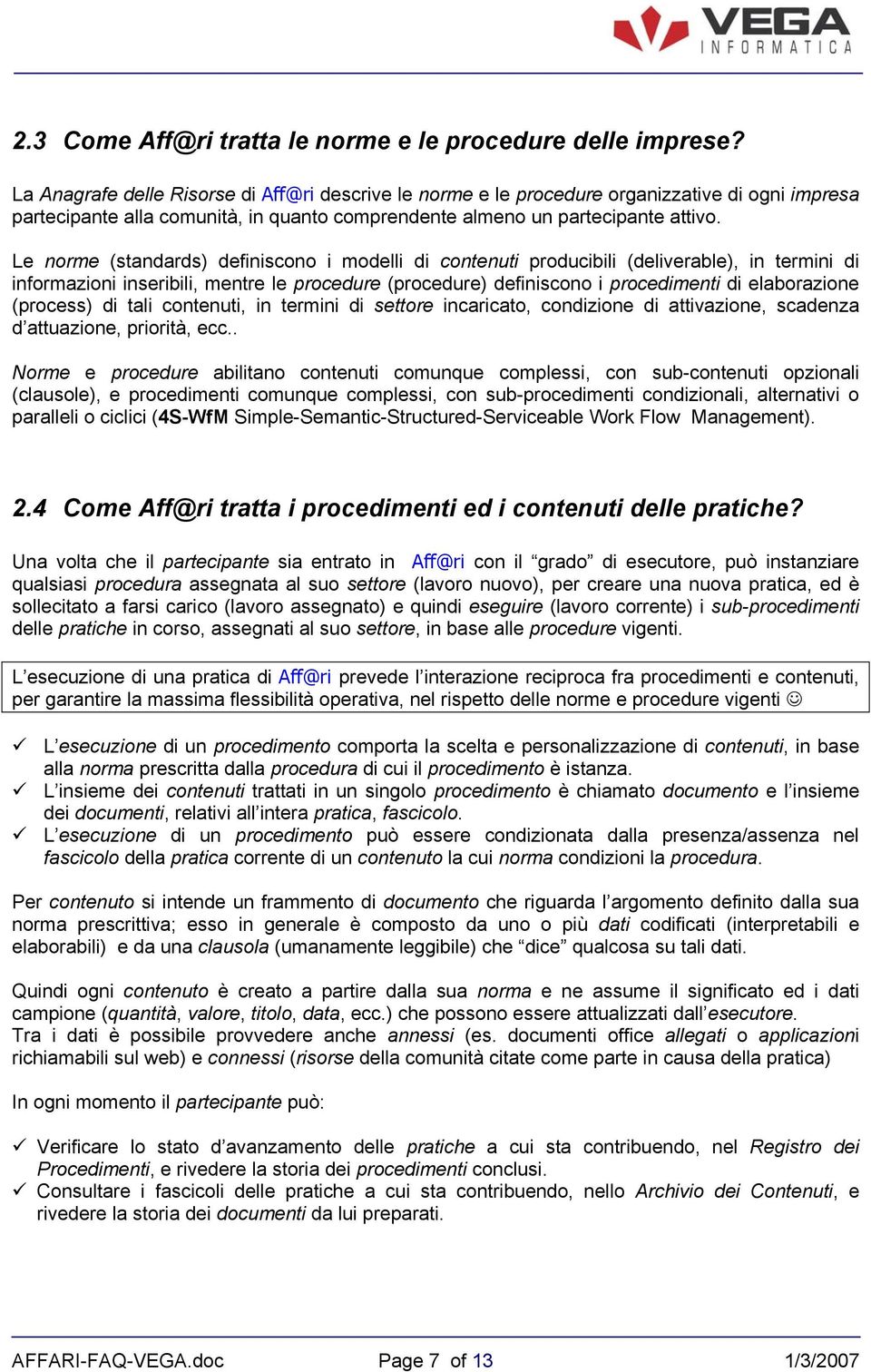 VEGA
INFORMATICA

2.3 Come Aff@ri tratta le norme e le procedure delle imprese?

La Anagrafe delle Risorse di Aff@ri descrive le norme e le procedure organizzative di ogni impresa partecipante alla comunità, in quanto comprendente almeno un partecipante attivo.

Le norme (standards) definiscono i modelli di contenuti producibili (deliverable), in termini di informazioni inseribili, mentre le procedure (procedure) definiscono i procedimenti di elaborazione (process) di tali contenuti, in termini di settore incaricato, condizione di attivazione, scadenza d'attuazione, priorità, ecc..

Norme e procedure abilitano contenuti comunque complessi, con sub-contenuti opzionali (clausole), e procedimenti comunque complessi, con sub-procedimenti condizionali, alternativi o paralleli o ciclici (4S-WfM Simple-Semantic-Structured-Serviceable Work Flow Management).

2.4 Come Aff@ri tratta i procedimenti ed i contenuti delle pratiche?

Una volta che il partecipante sia entrato in Aff@ri con il "grado" di esecutore, può instanziare qualsiasi procedura assegnata al suo settore (lavoro nuovo), per creare una nuova pratica, ed è sollecitato a farsi carico (lavoro assegnato) e quindi eseguire (lavoro corrente) i sub-procedimenti delle pratiche in corso, assegnati al suo settore, in base alle procedure vigenti.

L'esecuzione di una pratica di Aff@ri prevede l'interazione reciproca fra procedimenti e contenuti, per garantire la massima flessibilità operativa, nel rispetto delle norme e procedure vigenti ☺

✓ L'esecuzione di un procedimento comporta la scelta e personalizzazione di contenuti, in base alla norma prescritta dalla procedura di cui il procedimento è istanza.
✓ L'insieme dei contenuti trattati in un singolo procedimento è chiamato documento e l'insieme dei documenti, relativi all'intera pratica, fascicolo.
✓ L'esecuzione di un procedimento può essere condizionata dalla presenza/assenza nel fascicolo della pratica corrente di un contenuto la cui norma condizioni la procedura.

Per contenuto si intende un frammento di documento che riguarda l'argomento definito dalla sua norma prescrittiva; esso in generale è composto da uno o più dati codificati (interpretabili e elaborabili) e da una clausola (umanamente leggibile) che "dice" qualcosa su tali dati.

Quindi ogni contenuto è creato a partire dalla sua norma e ne assume il significato ed i dati campione (quantità, valore, titolo, data, ecc.) che possono essere attualizzati dall'esecutore.
Tra i dati è possibile provvedere anche annessi (es. documenti office allegati o applicazioni richiamabili sul web) e connessi (risorse della comunità citate come parte in causa della pratica)

In ogni momento il partecipante può:

✓ Verificare lo stato d'avanzamento delle pratiche a cui sta contribuendo, nel Registro dei Procedimenti, e rivedere la storia dei procedimenti conclusi.
✓ Consultare i fascicoli delle pratiche a cui sta contribuendo, nello Archivio dei Contenuti, e rivedere la storia dei documenti da lui preparati.

AFFARI-FAQ-VEGA.doc Page 7 of 13 1/3/2007